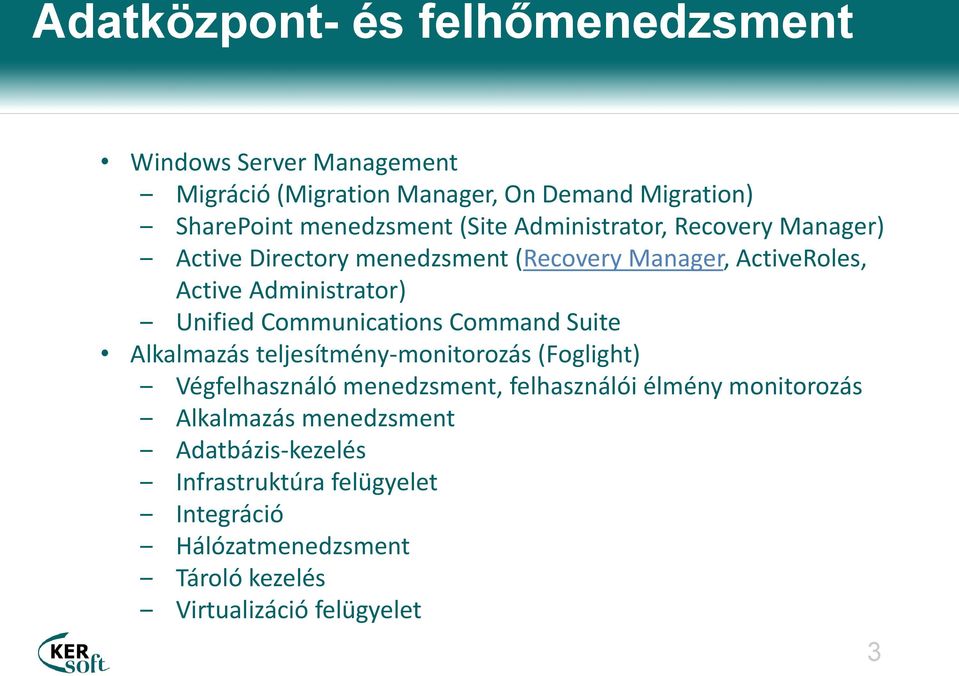 Adatközpont- és felhőmenedzsment

• Windows Server Management
– Migráció (Migration Manager, On Demand Migration)
– SharePoint menedzsment (Site Administrator, Recovery Manager)
– Active Directory menedzsment (Recovery Manager, ActiveRoles, Active Administrator)
– Unified Communications Command Suite
• Alkalmazás teljesítmény-monitorozás (Foglight)
– Végfelhasználó menedzsment, felhasználói élmény monitorozás
– Alkalmazás menedzsment
– Adatbázis-kezelés
– Infrastruktúra felügyelet
– Integráció
– Hálózatmenedzsment
– Tároló kezelés
– Virtualizáció felügyelet

KER soft

3